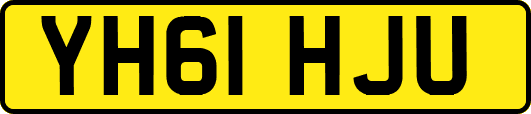 YH61 HJU